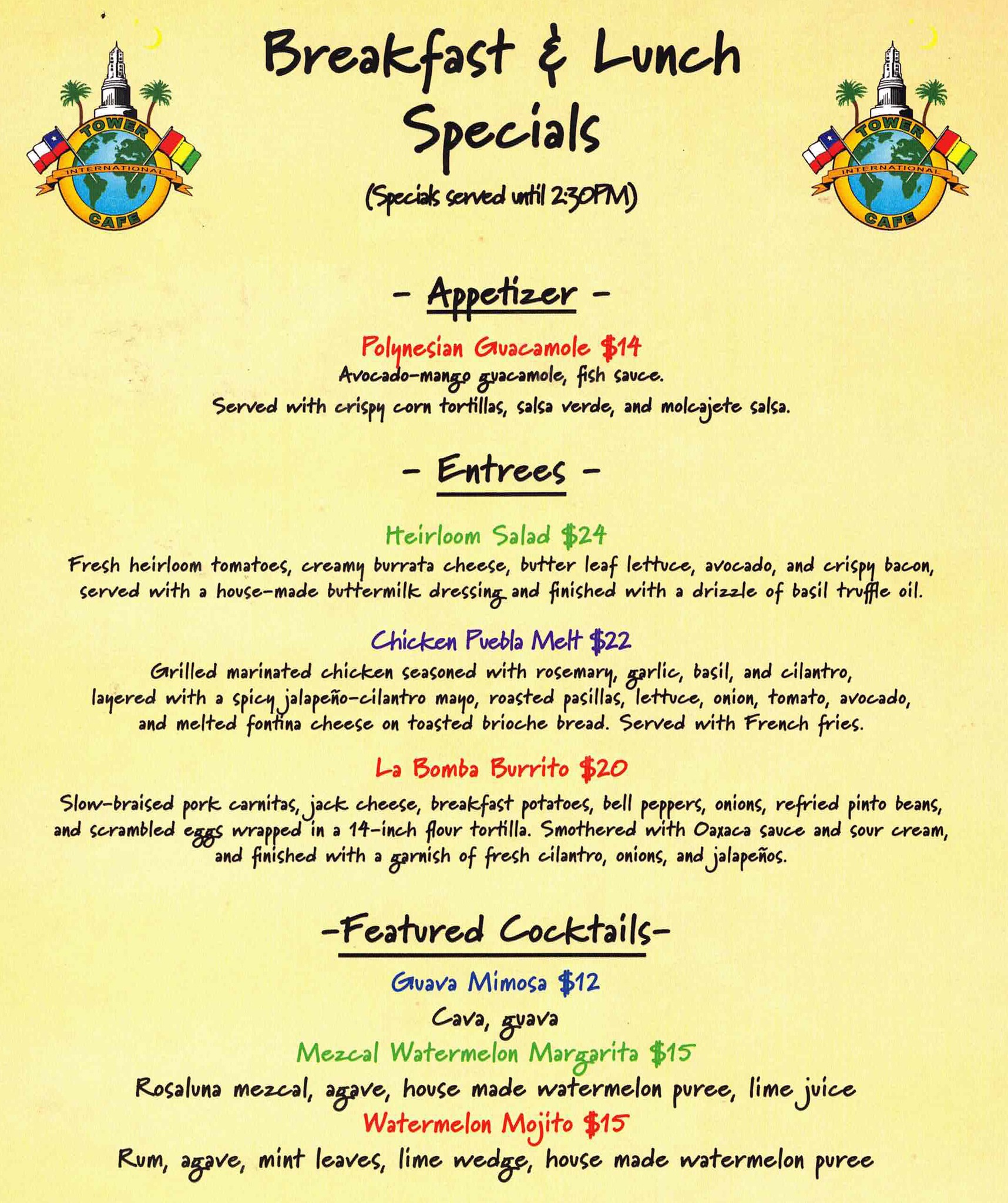 TOWER
INTERNATIONAL
CAFE

Breakfast & Lunch Specials

(Specials served until 2:30PM)

TOWER
INTERNATIONAL
CAFE

- Appetizer -

Polynesian Guacamole $14
Avocado-mango guacamole, fish sauce.
Served with crispy corn tortillas, salsa verde, and molcajete salsa.

- Entrees -

Heirloom Salad $24
Fresh heirloom tomatoes, creamy burrata cheese, butter leaf lettuce, avocado, and crispy bacon, served with a house-made buttermilk dressing and finished with a drizzle of basil truffle oil.

Chicken Puebla Melt $22
Grilled marinated chicken seasoned with rosemary, garlic, basil, and cilantro, layered with a spicy jalapeño-cilantro mayo, roasted pasillas, lettuce, onion, tomato, avocado, and melted fontina cheese on toasted brioche bread. Served with French fries.

La Bomba Burrito $20
Slow-braised pork carnitas, jack cheese, breakfast potatoes, bell peppers, onions, refried pinto beans, and scrambled eggs wrapped in a 14-inch flour tortilla. Smothered with Oaxaca sauce and sour cream, and finished with a garnish of fresh cilantro, onions, and jalapeños.

-Featured Cocktails-

Guava Mimosa $12
Cava, guava
Mezcal Watermelon Margarita $15
Rosaluna mezcal, agave, house made watermelon puree, lime juice
Watermelon Mojito $15
Rum, agave, mint leaves, lime wedge, house made watermelon puree